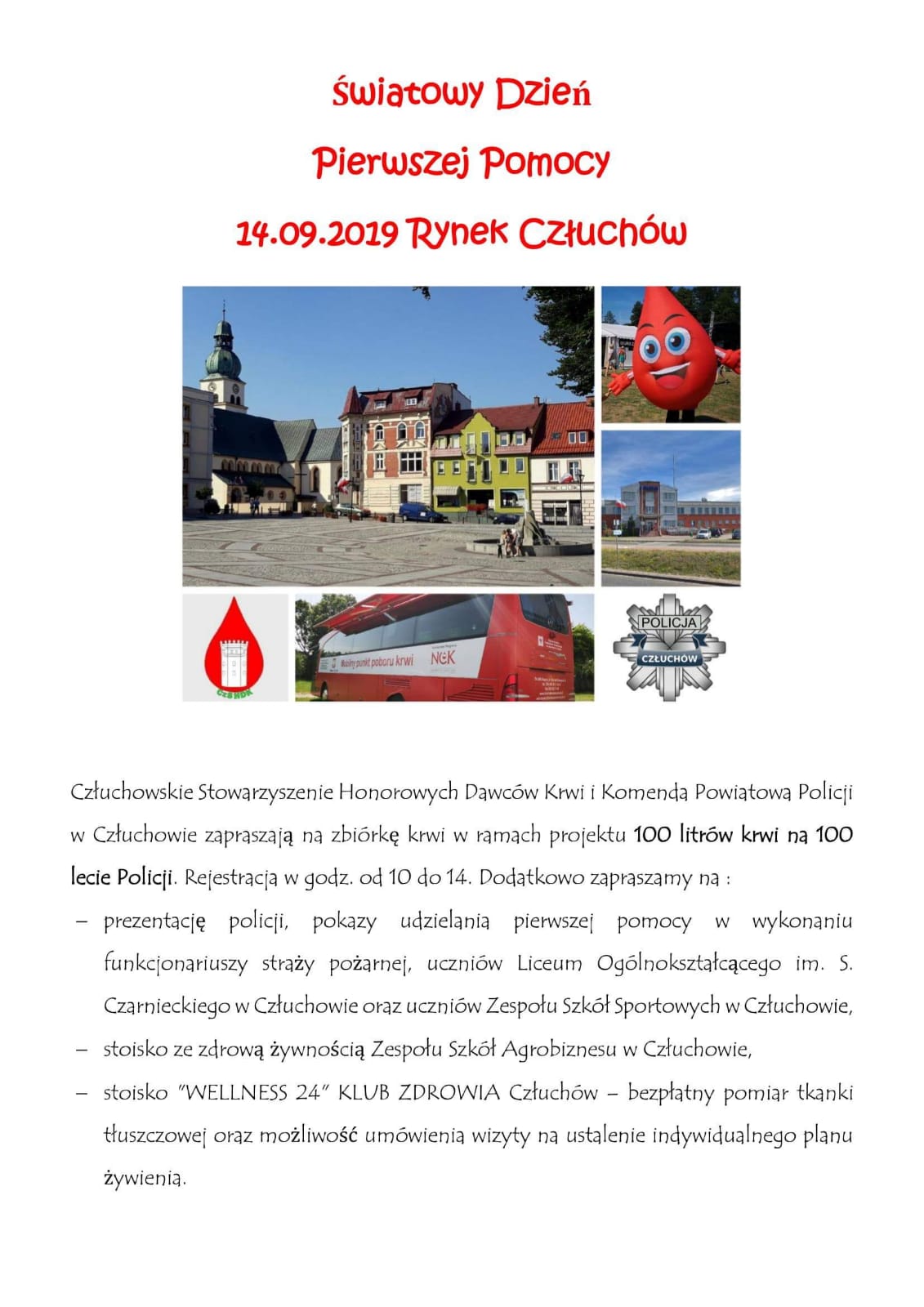 Światowy Dzień

Pierwszej Pomocy

14.09.2019 Rynek Człuchów

CzSHDK

Mobilny punkt poboru krwi

NCK

POLICJA

CZŁUCHÓW

Człuchowskie Stowarzyszenie Honorowych Dawców Krwi i Komenda Powiatowa Policji w Człuchowie zapraszają na zbiórkę krwi w ramach projektu 100 litrów krwi na 100 lecie Policji. Rejestracja w godz. od 10 do 14. Dodatkowo zapraszamy na :

– prezentację policji, pokazy udzielania pierwszej pomocy w wykonaniu funkcjonariuszy straży pożarnej, uczniów Liceum Ogólnokształcącego im. S. Czarnieckiego w Człuchowie oraz uczniów Zespołu Szkół Sportowych w Człuchowie,

– stoisko ze zdrową żywnością Zespołu Szkół Agrobiznesu w Człuchowie,

– stoisko "WELLNESS 24" KLUB ZDROWIA Człuchów – bezpłatny pomiar tkanki tłuszczowej oraz możliwość umówienia wizyty na ustalenie indywidualnego planu żywienia.